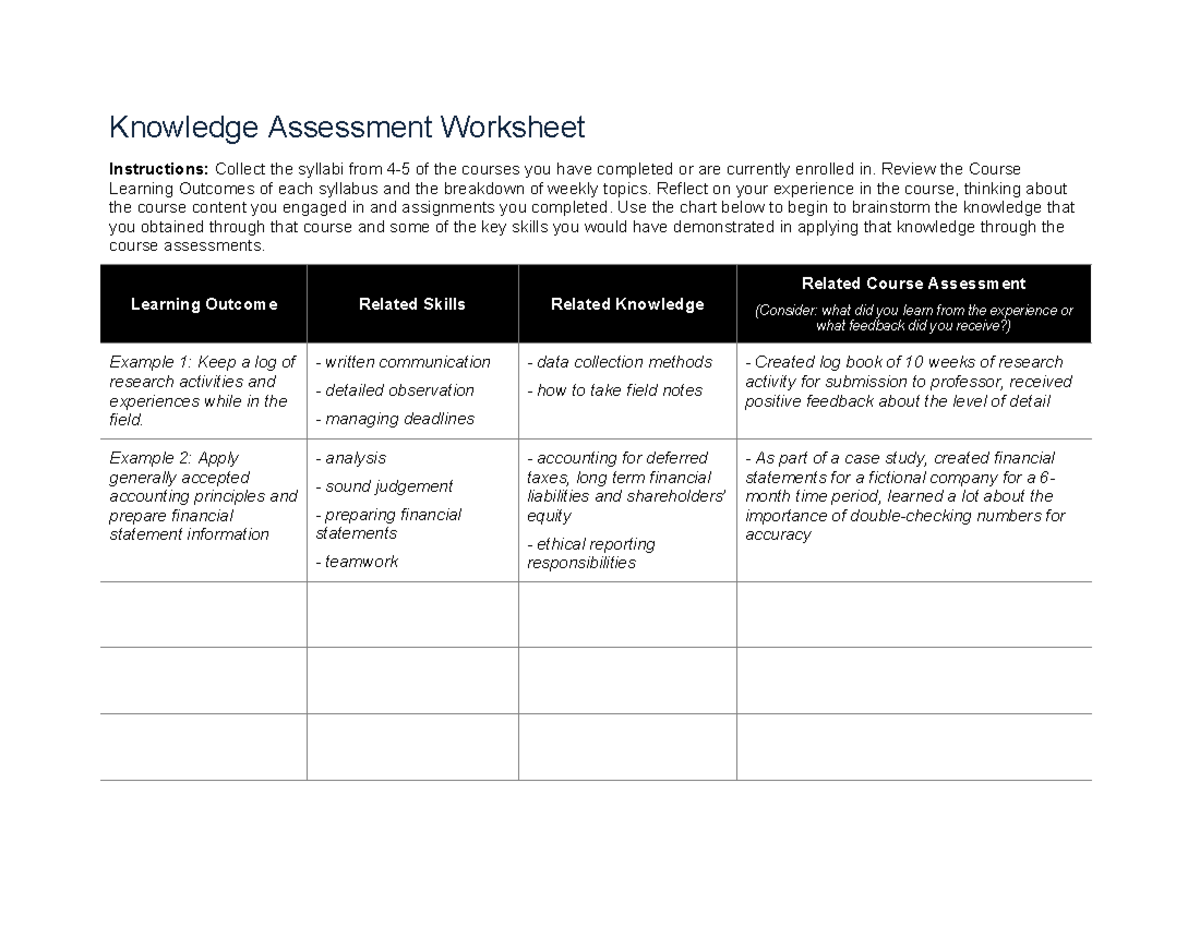 Knowledge Assessment Worksheet

Instructions: Collect the syllabi from 4-5 of the courses you have completed or are currently enrolled in. Review the Course Learning Outcomes of each syllabus and the breakdown of weekly topics. Reflect on your experience in the course, thinking about the course content you engaged in and assignments you completed. Use the chart below to begin to brainstorm the knowledge that you obtained through that course and some of the key skills you would have demonstrated in applying that knowledge through the course assessments.

| Learning Outcome | Related Skills | Related Knowledge | Related Course Assessment (Consider: what did you learn from the experience or what feedback did you receive?) |
|---|---|---|---|
| Example 1: Keep a log of research activities and experiences while in the field. | - written communication - detailed observation - managing deadlines | - data collection methods - how to take field notes | - Created log book of 10 weeks of research activity for submission to professor, received positive feedback about the level of detail |
| Example 2: Apply generally accepted accounting principles and prepare financial statement information | - analysis - sound judgement - preparing financial statements - teamwork | - accounting for deferred taxes, long term financial liabilities and shareholders' equity - ethical reporting responsibilities | - As part of a case study, created financial statements for a fictional company for a 6-month time period, learned a lot about the importance of double-checking numbers for accuracy |
| | | | |
| | | | |
| | | | |